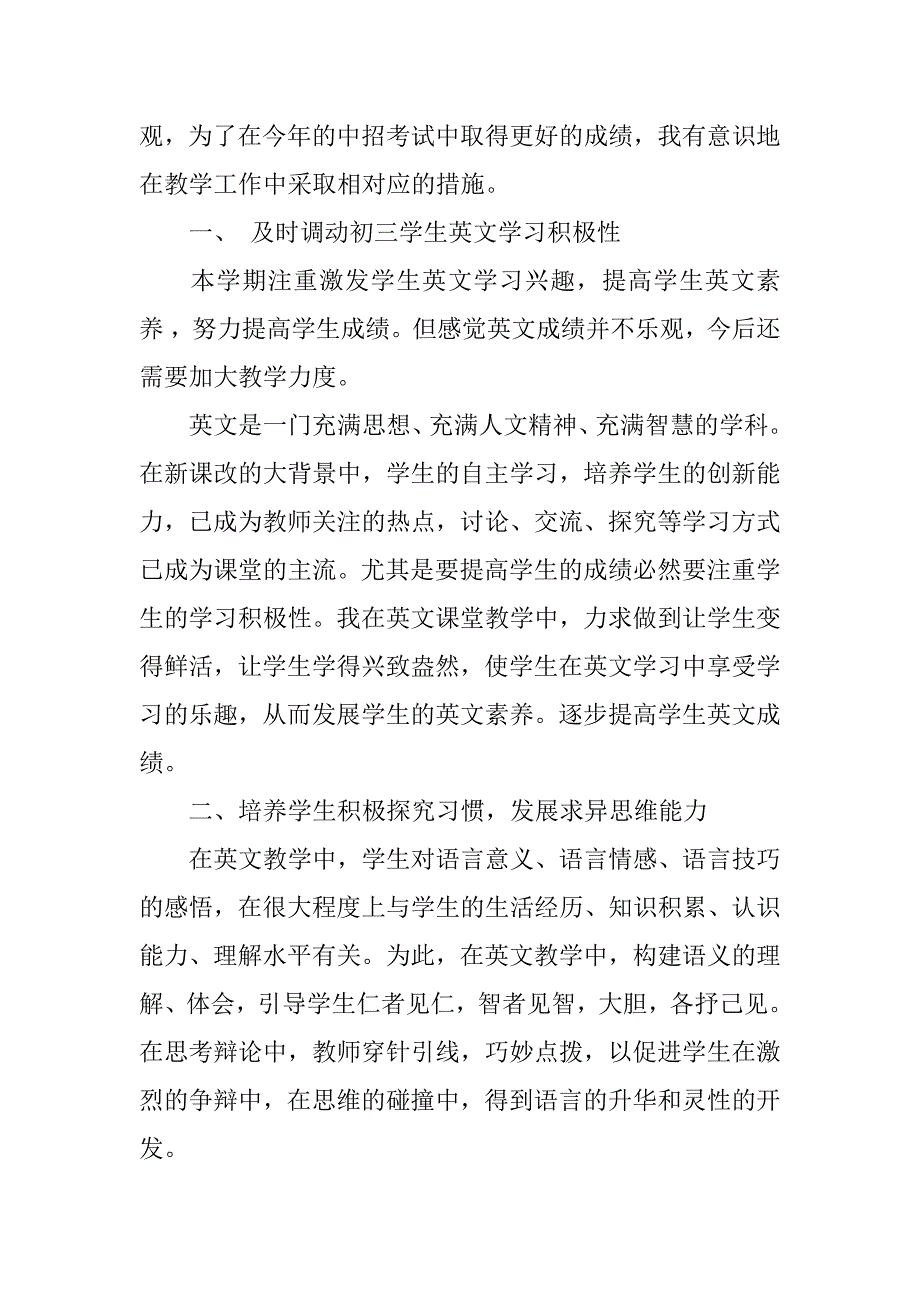 观，为了在今年的中招考试中取得更好的成绩，我有意识地在教学工作中采取相对应的措施。

一、 及时调动初三学生英文学习积极性

本学期注重激发学生英文学习兴趣，提高学生英文素养，努力提高学生成绩。但感觉英文成绩并不乐观，今后还需要加大教学力度。

英文是一门充满思想、充满人文精神、充满智慧的学科。在新课改的大背景中，学生的自主学习，培养学生的创新能力，已成为教师关注的热点，讨论、交流、探究等学习方式已成为课堂的主流。尤其是要提高学生的成绩必然要注重学生的学习积极性。我在英文课堂教学中，力求做到让学生变得鲜活，让学生学得兴致盎然，使学生在英文学习中享受学习的乐趣，从而发展学生的英文素养。逐步提高学生英文成绩。

二、培养学生积极探究习惯，发展求异思维能力

在英文教学中，学生对语言意义、语言情感、语言技巧的感悟，在很大程度上与学生的生活经历、知识积累、认识能力、理解水平有关。为此，在英文教学中，构建语义的理解、体会，引导学生仁者见仁，智者见智，大胆，各抒己见。在思考辩论中，教师穿针引线，巧妙点拨，以促进学生在激烈的争辩中，在思维的碰撞中，得到语言的升华和灵性的开发。